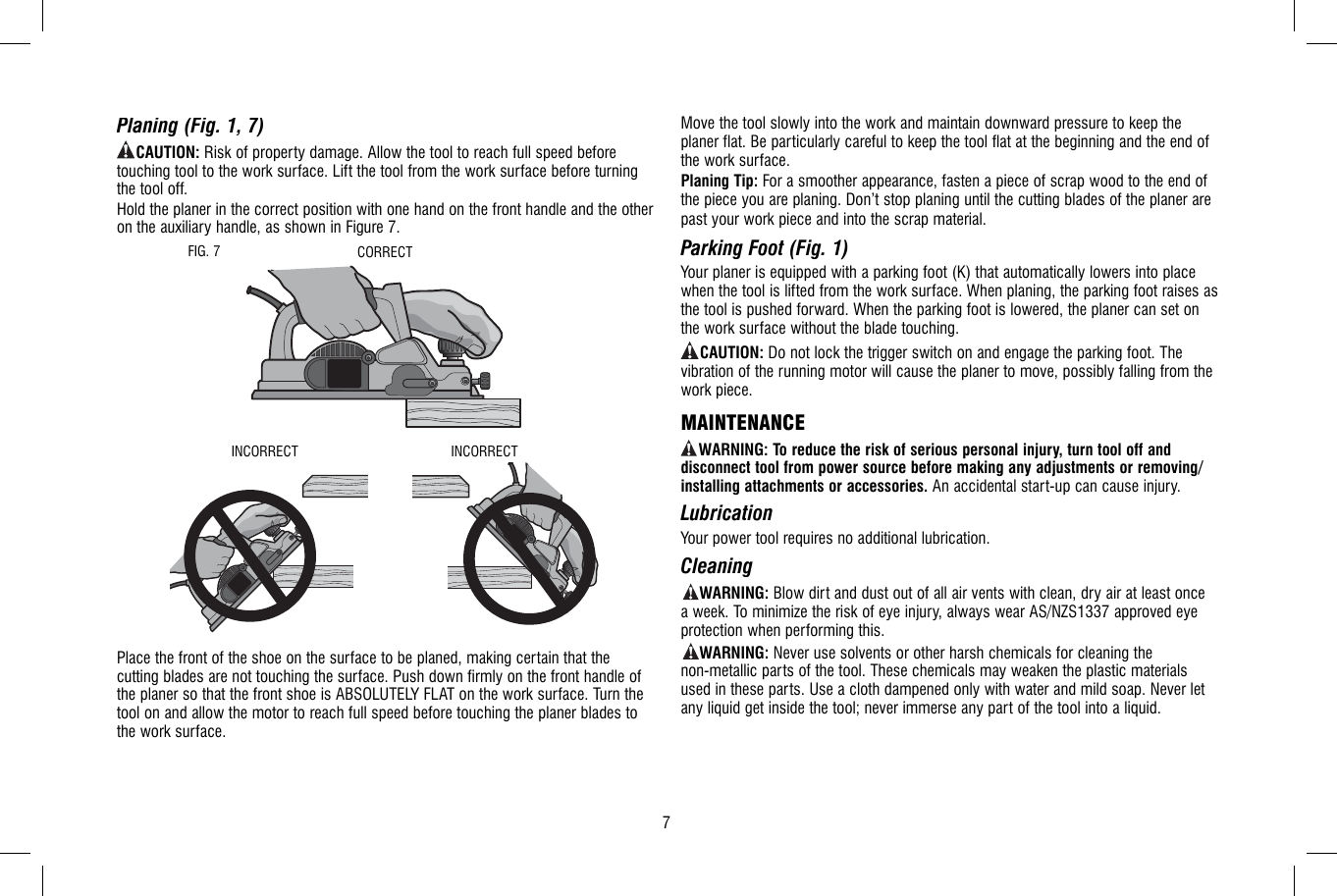 Planing (Fig. 1, 7)

CAUTION: Risk of property damage. Allow the tool to reach full speed before touching tool to the work surface. Lift the tool from the work surface before turning the tool off.

Hold the planer in the correct position with one hand on the front handle and the other on the auxiliary handle, as shown in Figure 7.

FIG. 7

CORRECT

INCORRECT

INCORRECT

Place the front of the shoe on the surface to be planed, making certain that the cutting blades are not touching the surface. Push down firmly on the front handle of the planer so that the front shoe is ABSOLUTELY FLAT on the work surface. Turn the tool on and allow the motor to reach full speed before touching the planer blades to the work surface.

Move the tool slowly into the work and maintain downward pressure to keep the planer flat. Be particularly careful to keep the tool flat at the beginning and the end of the work surface.

Planing Tip: For a smoother appearance, fasten a piece of scrap wood to the end of the piece you are planing. Don't stop planing until the cutting blades of the planer are past your work piece and into the scrap material.

Parking Foot (Fig. 1)

Your planer is equipped with a parking foot (K) that automatically lowers into place when the tool is lifted from the work surface. When planing, the parking foot raises as the tool is pushed forward. When the parking foot is lowered, the planer can set on the work surface without the blade touching.

CAUTION: Do not lock the trigger switch on and engage the parking foot. The vibration of the running motor will cause the planer to move, possibly falling from the work piece.

MAINTENANCE

WARNING: To reduce the risk of serious personal injury, turn tool off and disconnect tool from power source before making any adjustments or removing/installing attachments or accessories. An accidental start-up can cause injury.

Lubrication

Your power tool requires no additional lubrication.

Cleaning

WARNING: Blow dirt and dust out of all air vents with clean, dry air at least once a week. To minimize the risk of eye injury, always wear AS/NZS1337 approved eye protection when performing this.

WARNING: Never use solvents or other harsh chemicals for cleaning the non-metallic parts of the tool. These chemicals may weaken the plastic materials used in these parts. Use a cloth dampened only with water and mild soap. Never let any liquid get inside the tool; never immerse any part of the tool into a liquid.

7